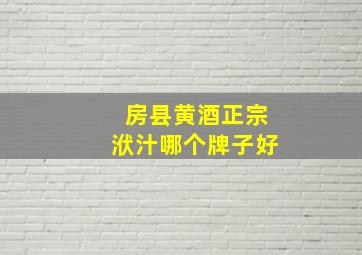 房县黄酒正宗
洑汁哪个牌子好